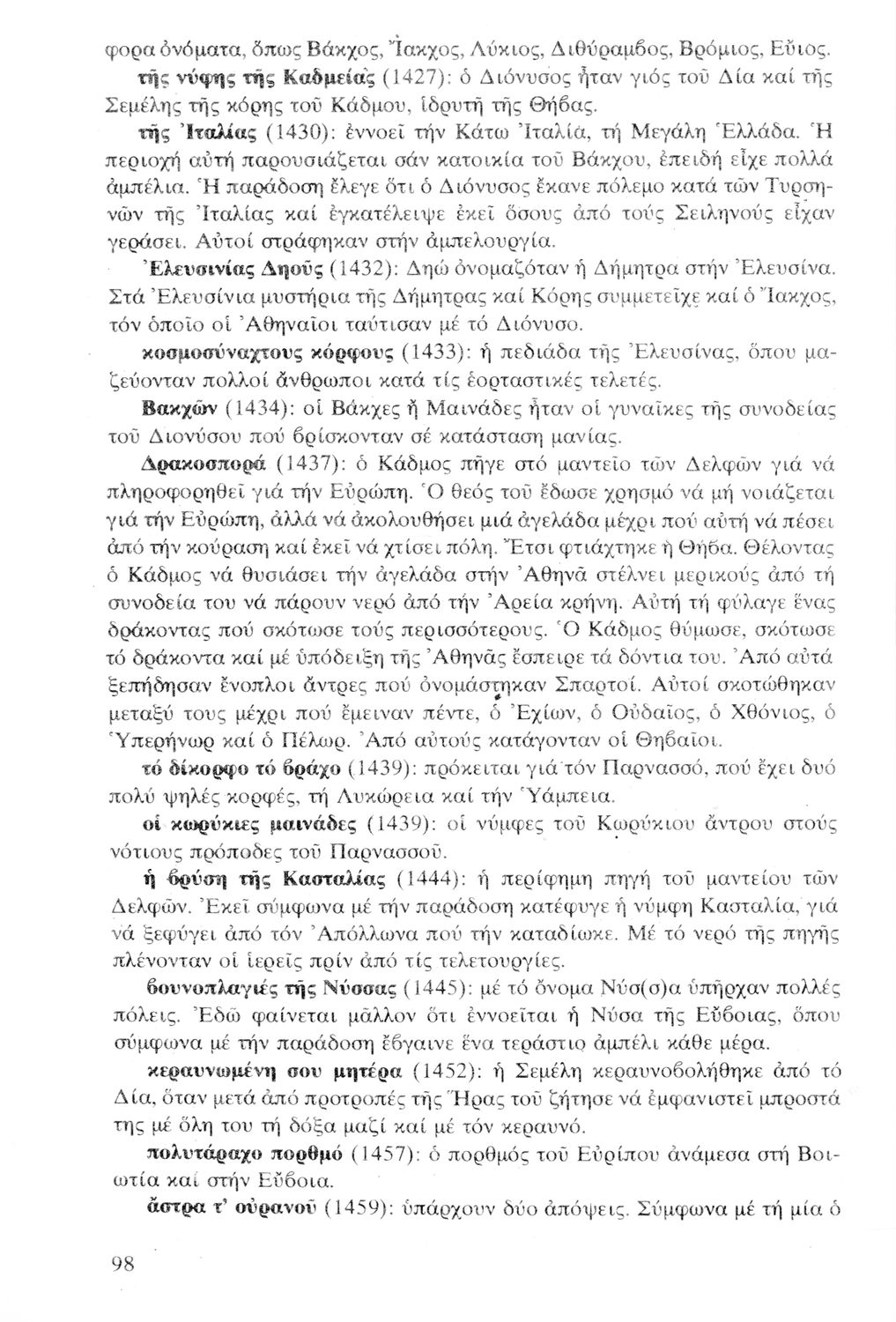 φορα ὀνόματα, ὅπως Βάκχος, Ἴακχος, Λύκιος, Διθύραμβος, Βρόμιος, Εὔιος.

τῆς νύφης τῆς Καδμείας (1427): ὁ Διόνυσος ἦταν γιός τοῦ Δία καί τῆς Σεμέλης τῆς κόρης τοῦ Κάδμου, ἱδρυτῆ τῆς Θήβας.

τῆς Ἰταλίας (1430): ἐννοεῖ τήν Κάτω Ἰταλία, τή Μεγάλη Ἑλλάδα. Ἡ περιοχή αὐτή παρουσιάζεται σάν κατοικία τοῦ Βάκχου, ἐπειδή εἶχε πολλά ἀμπέλια. Ἡ παράδοση ἔλεγε ὅτι ὁ Διόνυσος ἔκανε πόλεμο κατά τῶν Τυρσηνῶν τῆς Ἰταλίας καί ἐγκατέλειψε ἐκεῖ ὅσους ἀπό τούς Σειληνούς εἶχαν γεράσει. Αὐτοί στράφηκαν στήν ἀμπελουργία.

Ἐλευσινίας Δηοῦς (1432): Δηώ ὀνομαζόταν ἡ Δήμητρα στήν Ἐλευσίνα. Στά Ἐλευσίνια μυστήρια τῆς Δήμητρας καί Κόρης συμμετεῖχε καί ὁ Ἴακχος, τόν ὁποῖο οἱ Ἀθηναῖοι ταύτισαν μέ τό Διόνυσο.

κοσμοσύναχτους κόρφους (1433): ἡ πεδιάδα τῆς Ἐλευσίνας, ὅπου μαζεύονταν πολλοί ἄνθρωποι κατά τίς ἑορταστικές τελετές.

Βακχῶν (1434): οἱ Βάκχες ἤ Μαινάδες ἦταν οἱ γυναῖκες τῆς συνοδείας τοῦ Διονύσου πού βρίσκονταν σέ κατάσταση μανίας.

Δρακοσπορά (1437): ὁ Κάδμος πῆγε στό μαντεῖο τῶν Δελφῶν γιά νά πληροφορηθεῖ γιά τήν Εὐρώπη. Ὁ θεός τοῦ ἔδωσε χρησμό νά μή νοιάζεται γιά τήν Εὐρώπη, ἀλλά νά ἀκολουθήσει μιά ἀγελάδα μέχρι πού αὐτή νά πέσει ἀπό τήν κούραση καί ἐκεῖ νά χτίσει πόλη. Ἔτσι φτιάχτηκε ἡ Θήβα. Θέλοντας ὁ Κάδμος νά θυσιάσει τήν ἀγελάδα στήν Ἀθηνᾶ στέλνει μερικούς ἀπό τή συνοδεία του νά πάρουν νερό ἀπό τήν Ἀρεία κρήνη. Αὐτή τή φύλαγε ἕνας δράκοντας πού σκότωσε τούς περισσότερους. Ὁ Κάδμος θύμωσε, σκότωσε τό δράκοντα καί μέ ὑπόδειξη τῆς Ἀθηνᾶς ἔσπειρε τά δόντια του. Ἀπό αὐτά ξεπήδησαν ἔνοπλοι ἄντρες πού ὀνομάστηκαν Σπαρτοί. Αὐτοί σκοτώθηκαν μεταξύ τους μέχρι πού ἔμειναν πέντε, ὁ Ἐχίων, ὁ Οὐδαῖος, ὁ Χθόνιος, ὁ Ὑπερήνωρ καί ὁ Πέλωρ. Ἀπό αὐτούς κατάγονταν οἱ Θηβαῖοι.

τό δίκορφο τό βράχο (1439): πρόκειται γιά τόν Παρνασσό, πού ἔχει δυό πολύ ψηλές κορφές, τή Λυκώρεια καί τήν Ὑάμπεια.

οἱ κωρύκιες μαινάδες (1439): οἱ νύμφες τοῦ Κωρύκιου ἄντρου στούς νότιους πρόποδες τοῦ Παρνασσοῦ.

ἡ βρύση τῆς Κασταλίας (1444): ἡ περίφημη πηγή τοῦ μαντείου τῶν Δελφῶν. Ἐκεῖ σύμφωνα μέ τήν παράδοση κατέφυγε ἡ νύμφη Κασταλία, γιά νά ξεφύγει ἀπό τόν Ἀπόλλωνα πού τήν καταδίωκε. Μέ τό νερό τῆς πηγῆς πλένονταν οἱ ἱερεῖς πρίν ἀπό τίς τελετουργίες.

βουνοπλαγιές τῆς Νύσσας (1445): μέ τό ὄνομα Νύσ(σ)α ὑπῆρχαν πολλές πόλεις. Ἐδῶ φαίνεται μᾶλλον ὅτι ἐννοεῖται ἡ Νύσα τῆς Εὔβοιας, ὅπου σύμφωνα μέ τήν παράδοση ἔβγαινε ἕνα τεράστιο ἀμπέλι κάθε μέρα.

κεραυνωμένη σου μητέρα (1452): ἡ Σεμέλη κεραυνοβολήθηκε ἀπό τό Δία, ὅταν μετά ἀπό προτροπές τῆς Ἥρας τοῦ ζήτησε νά ἐμφανιστεῖ μπροστά της μέ ὅλη του τή δόξα μαζί καί μέ τόν κεραυνό.

πολυτάραχο πορθμό (1457): ὁ πορθμός τοῦ Εὐρίπου ἀνάμεσα στή Βοιωτία καί στήν Εὔβοια.

ἄστρα τ' οὐρανοῦ (1459): ὑπάρχουν δύο ἀπόψεις. Σύμφωνα μέ τή μία ὁ

98